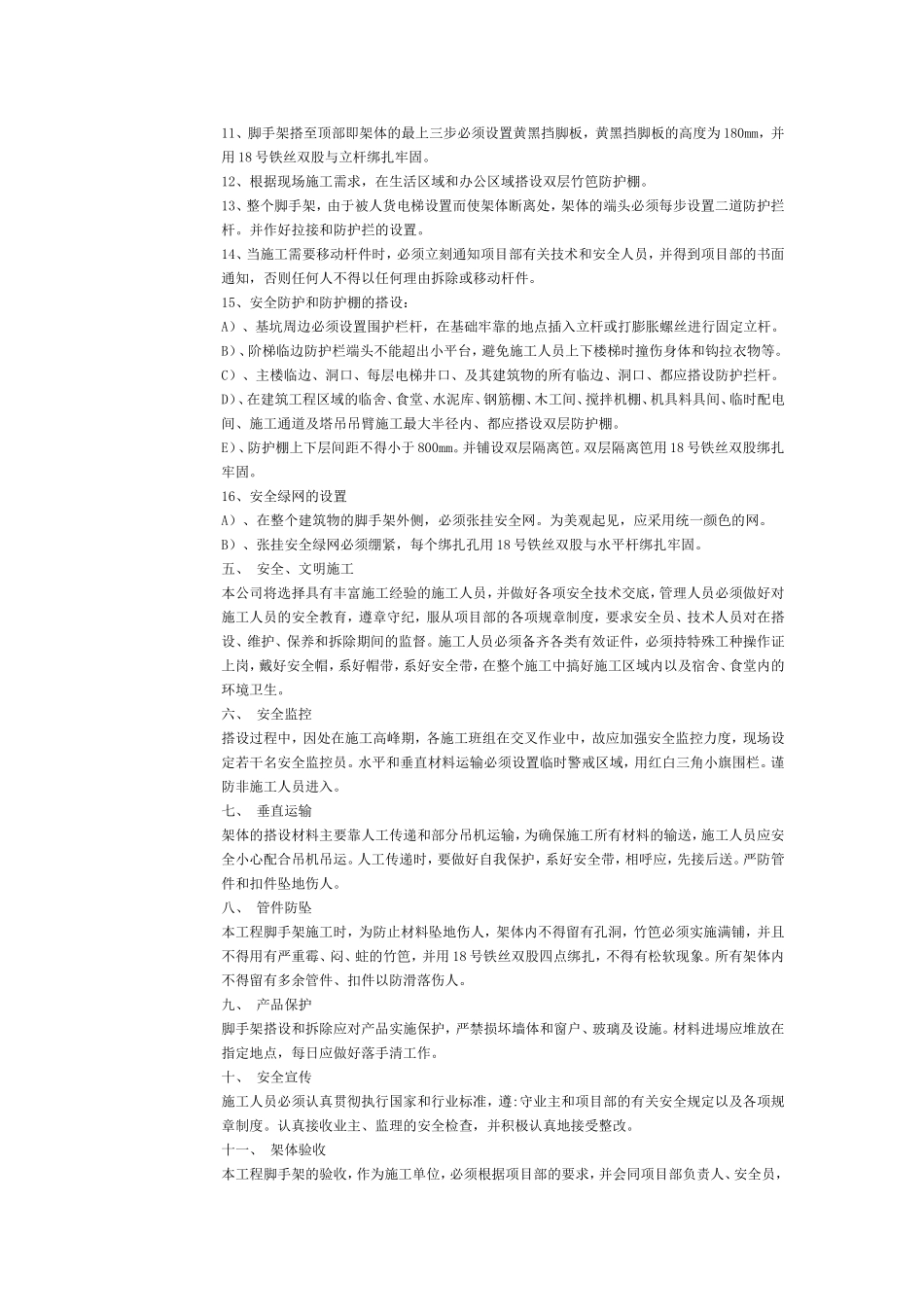 11、脚手架搭至顶部即架体的最上三步必须设置黄黑挡脚板，黄黑挡脚板的高度为180mm，并用18号铁丝双股与立杆绑扎牢固。

12、根据现场施工需求，在生活区域和办公区域搭设双层竹笆防护棚。

13、整个脚手架，由于被人货电梯设置而使架体断离处，架体的端头必须每步设置二道防护拦杆。并作好拉接和防护拦的设置。

14、当施工需要移动杆件时，必须立刻通知项目部有关技术和安全人员，并得到项目部的书面通知，否则任何人不得以任何理由拆除或移动杆件。

15、安全防护和防护棚的搭设：

A）、基坑周边必须设置围护栏杆，在基础牢靠的地点插入立杆或打膨胀螺丝进行固定立杆。

B）、阶梯临边防护栏端头不能超出小平台，避免施工人员上下楼梯时撞伤身体和钩拉衣物等。

C）、主楼临边、洞口、每层电梯井口、及其建筑物的所有临边、洞口、都应搭设防护拦杆。

D）、在建筑工程区域的临舍、食堂、水泥库、钢筋棚、木工间、搅拌机棚、机具料具间、临时配电间、施工通道及塔吊吊臂施工最大半径内、都应搭设双层防护棚。

E）、防护棚上下层间距不得小于800mm。并铺设双层隔离笆。双层隔离笆用18号铁丝双股绑扎牢固。

16、安全绿网的设置

A）、在整个建筑物的脚手架外侧，必须张挂安全网。为美观起见，应采用统一颜色的网。

B）、张挂安全绿网必须绷紧，每个绑扎孔用18号铁丝双股与水平杆绑扎牢固。

五、 安全、文明施工

本公司将选择具有丰富施工经验的施工人员，并做好各项安全技术交底，管理人员必须做好对施工人员的安全教育，遵章守纪，服从项目部的各项规章制度，要求安全员、技术人员对在搭设、维护、保养和拆除期间的监督。施工人员必须备齐各类有效证件，必须持特殊工种操作证上岗，戴好安全帽，系好帽带，系好安全带，在整个施工中搞好施工区域内以及宿舍、食堂内的环境卫生。

六、 安全监控

搭设过程中，因处在施工高峰期，各施工班组在交叉作业中，故应加强安全监控力度，现场设定若干名安全监控员。水平和垂直材料运输必须设置临时警戒区域，用红白三角小旗围栏。谨防非施工人员进入。

七、 垂直运输

架体的搭设材料主要靠人工传递和部分吊机运输，为确保施工所有材料的输送，施工人员应安全小心配合吊机吊运。人工传递时，要做好自我保护，系好安全带，相呼应，先接后送。严防管件和扣件坠地伤人。

八、 管件防坠

本工程脚手架施工时，为防止材料坠地伤人，架体内不得留有孔洞，竹笆必须实施满铺，并且不得用有严重霉、闷、蛀的竹笆，并用18号铁丝双股四点绑扎，不得有松软现象。所有架体内不得留有多余管件、扣件以防滑落伤人。

九、 产品保护

脚手架搭设和拆除应对产品实施保护，严禁损坏墙体和窗户、玻璃及设施。材料进场应堆放在指定地点，每日应做好落手清工作。

十、 安全宣传

施工人员必须认真贯彻执行国家和行业标准，遵:守业主和项目部的有关安全规定以及各项规章制度。认真接收业主、监理的安全检查，并积极认真地接受整改。

十一、 架体验收

本工程脚手架的验收，作为施工单位，必须根据项目部的要求，并会同项目部负责人、安全员，